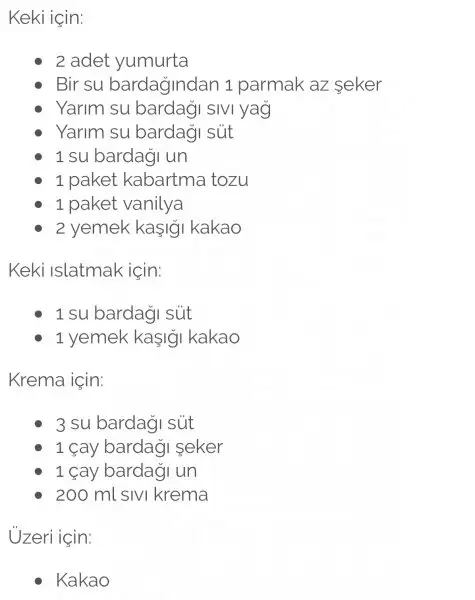 Keki için:

- 2 adet yumurta
- Bir su bardağından 1 parmak az şeker
- Yarım su bardağı sıvı yağ
- Yarım su bardağı süt
- 1 su bardağı un
- 1 paket kabartma tozu
- 1 paket vanilya
- 2 yemek kaşığı kakao

Keki ıslatmak için:

- 1 su bardağı süt
- 1 yemek kaşığı kakao

Krema için:

- 3 su bardağı süt
- 1 çay bardağı şeker
- 1 çay bardağı un
- 200 ml sıvı krema

Üzeri için:

- Kakao